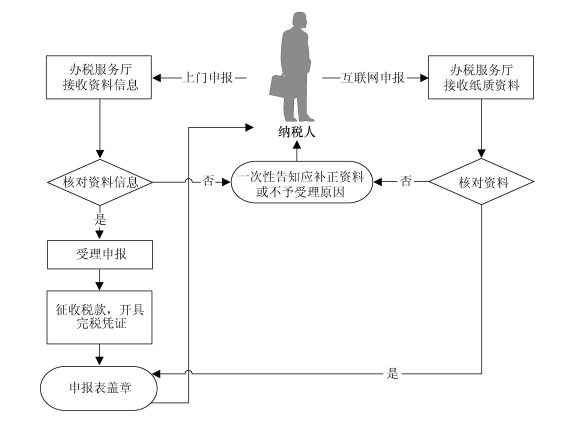 办税服务厅
接收资料信息

上门申报

纳税人

互联网申报

办税服务厅
接收纸质资料

核对资料信息

否

一次性告知应补正资料
或不予受理原因

否

核对资料

是

受理申报

征收税款，开具
完税凭证

申报表盖章

是